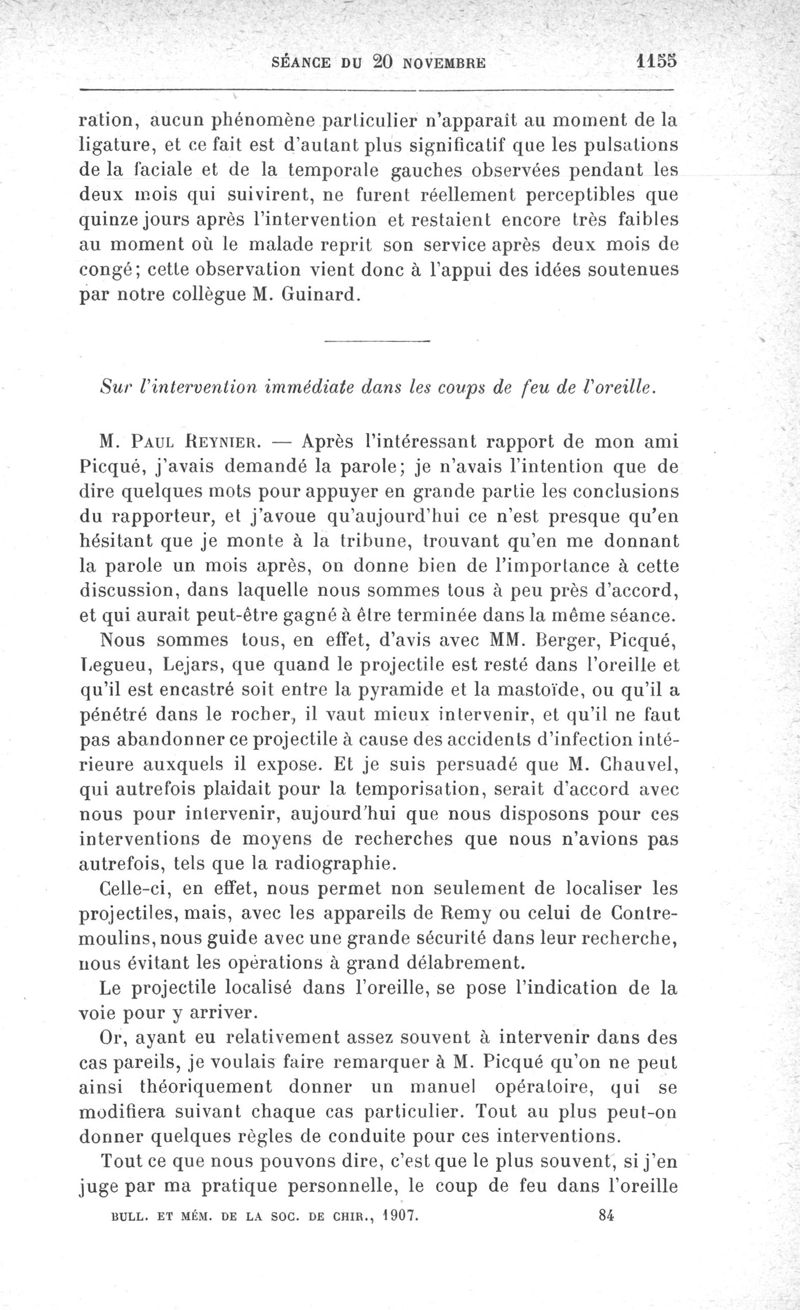 SÉANCE DU 20 NOVEMBRE 1155

ration, aucun phénomène particulier n'apparaît au moment de la ligature, et ce fait est d'autant plus significatif que les pulsations de la faciale et de la temporale gauches observées pendant les deux mois qui suivirent, ne furent réellement perceptibles que quinze jours après l'intervention et restaient encore très faibles au moment où le malade reprit son service après deux mois de congé; cette observation vient donc à l'appui des idées soutenues par notre collègue M. Guinard.

Sur l'intervention immédiate dans les coups de feu de l'oreille.

M. Paul Reynier. — Après l'intéressant rapport de mon ami Picqué, j'avais demandé la parole; je n'avais l'intention que de dire quelques mots pour appuyer en grande partie les conclusions du rapporteur, et j'avoue qu'aujourd'hui ce n'est presque qu'en hésitant que je monte à la tribune, trouvant qu'en me donnant la parole un mois après, on donne bien de l'importance à cette discussion, dans laquelle nous sommes tous à peu près d'accord, et qui aurait peut-être gagné à être terminée dans la même séance.

Nous sommes tous, en effet, d'avis avec MM. Berger, Picqué, Legueu, Lejars, que quand le projectile est resté dans l'oreille et qu'il est encastré soit entre la pyramide et la mastoïde, ou qu'il a pénétré dans le rocher, il vaut mieux intervenir, et qu'il ne faut pas abandonner ce projectile à cause des accidents d'infection intérieure auxquels il expose. Et je suis persuadé que M. Chauvel, qui autrefois plaidait pour la temporisation, serait d'accord avec nous pour intervenir, aujourd'hui que nous disposons pour ces interventions de moyens de recherches que nous n'avions pas autrefois, tels que la radiographie.

Celle-ci, en effet, nous permet non seulement de localiser les projectiles, mais, avec les appareils de Remy ou celui de Contremoulins, nous guide avec une grande sécurité dans leur recherche, nous évitant les opérations à grand délabrement.

Le projectile localisé dans l'oreille, se pose l'indication de la voie pour y arriver.

Or, ayant eu relativement assez souvent à intervenir dans des cas pareils, je voulais faire remarquer à M. Picqué qu'on ne peut ainsi théoriquement donner un manuel opératoire, qui se modifiera suivant chaque cas particulier. Tout au plus peut-on donner quelques règles de conduite pour ces interventions.

Tout ce que nous pouvons dire, c'est que le plus souvent, si j'en juge par ma pratique personnelle, le coup de feu dans l'oreille

BULL. ET MÉM. DE LA SOC. DE CHIR., 1907. 84